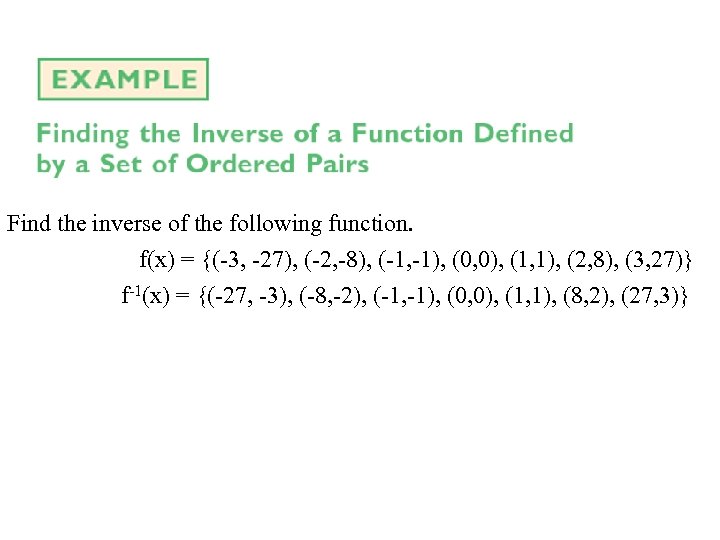 EXAMPLE

Finding the Inverse of a Function Defined by a Set of Ordered Pairs

Find the inverse of the following function.

$f(x) = \{(-3, -27), (-2,-8), (-1,-1), (0,0), (1,1), (2,8), (3,27)\}$

$f^{-1}(x) = \{(-27, -3), (-8,-2), (-1,-1), (0,0), (1,1), (8,2), (27,3)\}$